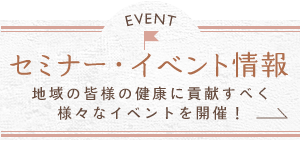 EVENT

セミナー・イベント情報

地域の皆様の健康に貢献すべく
様々なイベントを開催！